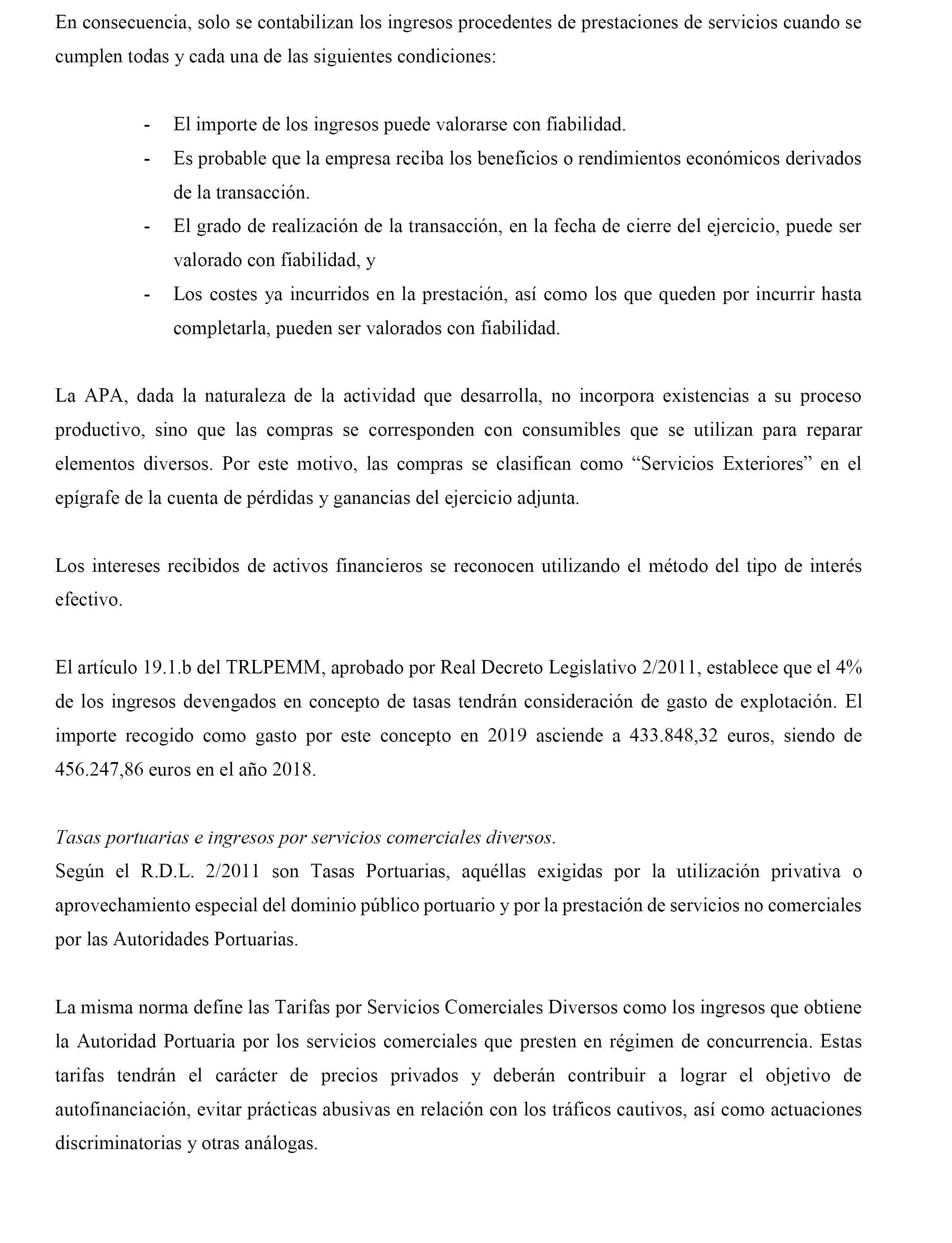 En consecuencia, solo se contabilizan los ingresos procedentes de prestaciones de servicios cuando se cumplen todas y cada una de las siguientes condiciones:

- El importe de los ingresos puede valorarse con fiabilidad.
- Es probable que la empresa reciba los beneficios o rendimientos económicos derivados de la transacción.
- El grado de realización de la transacción, en la fecha de cierre del ejercicio, puede ser valorado con fiabilidad, y
- Los costes ya incurridos en la prestación, así como los que queden por incurrir hasta completarla, pueden ser valorados con fiabilidad.

La APA, dada la naturaleza de la actividad que desarrolla, no incorpora existencias a su proceso productivo, sino que las compras se corresponden con consumibles que se utilizan para reparar elementos diversos. Por este motivo, las compras se clasifican como “Servicios Exteriores” en el epígrafe de la cuenta de pérdidas y ganancias del ejercicio adjunta.

Los intereses recibidos de activos financieros se reconocen utilizando el método del tipo de interés efectivo.

El artículo 19.1.b del TRLPEMM, aprobado por Real Decreto Legislativo 2/2011, establece que el 4% de los ingresos devengados en concepto de tasas tendrán consideración de gasto de explotación. El importe recogido como gasto por este concepto en 2019 asciende a 433.848,32 euros, siendo de 456.247,86 euros en el año 2018.

Tasas portuarias e ingresos por servicios comerciales diversos.
Según el R.D.L. 2/2011 son Tasas Portuarias, aquéllas exigidas por la utilización privativa o aprovechamiento especial del dominio público portuario y por la prestación de servicios no comerciales por las Autoridades Portuarias.

La misma norma define las Tarifas por Servicios Comerciales Diversos como los ingresos que obtiene la Autoridad Portuaria por los servicios comerciales que presten en régimen de concurrencia. Estas tarifas tendrán el carácter de precios privados y deberán contribuir a lograr el objetivo de autofinanciación, evitar prácticas abusivas en relación con los tráficos cautivos, así como actuaciones discriminatorias y otras análogas.